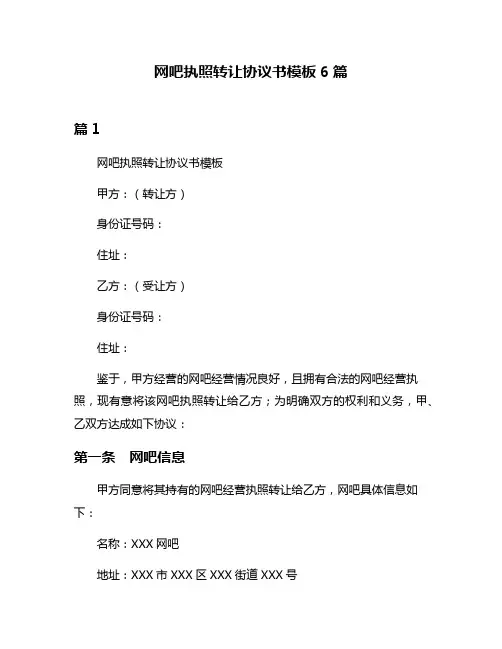 网吧执照转让协议书模板 6 篇

篇 1

网吧执照转让协议书模板

甲方：（转让方）

身份证号码：

住址：

乙方：（受让方）

身份证号码：

住址：

鉴于，甲方经营的网吧经营情况良好，且拥有合法的网吧经营执照，现有意将该网吧执照转让给乙方；为明确双方的权利和义务，甲、乙双方达成如下协议：

第一条 网吧信息

甲方同意将其持有的网吧经营执照转让给乙方，网吧具体信息如下：

名称：XXX 网吧

地址：XXX 市 XXX 区 XXX 街道 XXX 号